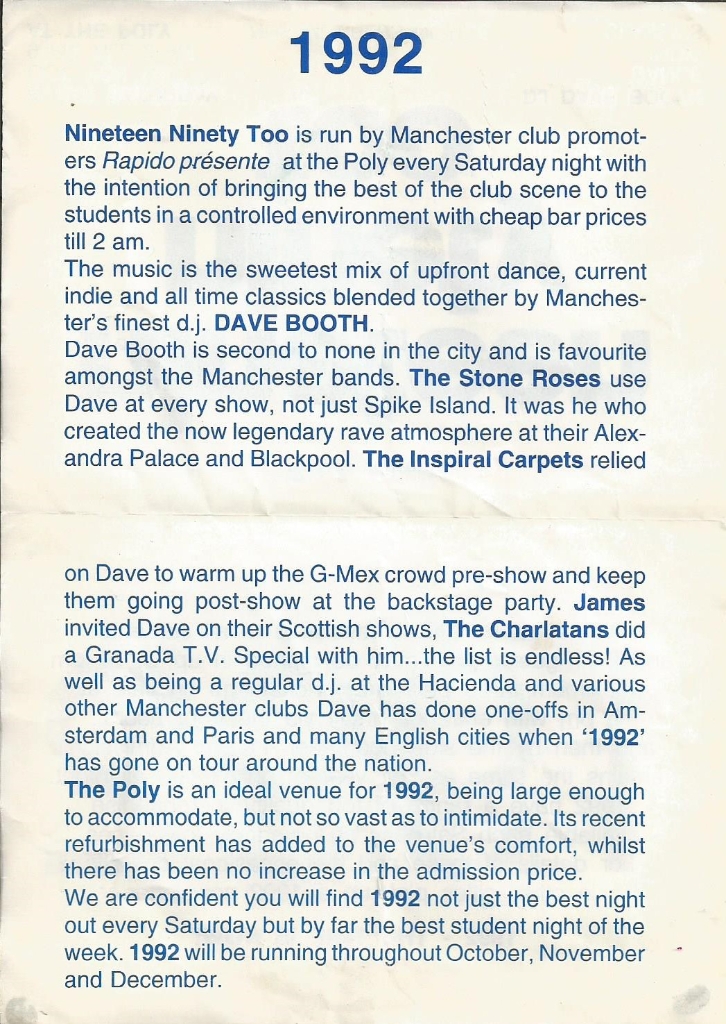 1992

Nineteen Ninety Too is run by Manchester club promoters Rapido présente at the Poly every Saturday night with the intention of bringing the best of the club scene to the students in a controlled environment with cheap bar prices till 2 am.
The music is the sweetest mix of upfront dance, current indie and all time classics blended together by Manchester's finest d.j. DAVE BOOTH.
Dave Booth is second to none in the city and is favourite amongst the Manchester bands. The Stone Roses use Dave at every show, not just Spike Island. It was he who created the now legendary rave atmosphere at their Alexandra Palace and Blackpool. The Inspiral Carpets relied

on Dave to warm up the G-Mex crowd pre-show and keep them going post-show at the backstage party. James invited Dave on their Scottish shows, The Charlatans did a Granada T.V. Special with him...the list is endless! As well as being a regular d.j. at the Hacienda and various other Manchester clubs Dave has done one-offs in Amsterdam and Paris and many English cities when '1992' has gone on tour around the nation.
The Poly is an ideal venue for 1992, being large enough to accommodate, but not so vast as to intimidate. Its recent refurbishment has added to the venue's comfort, whilst there has been no increase in the admission price.
We are confident you will find 1992 not just the best night out every Saturday but by far the best student night of the week. 1992 will be running throughout October, November and December.